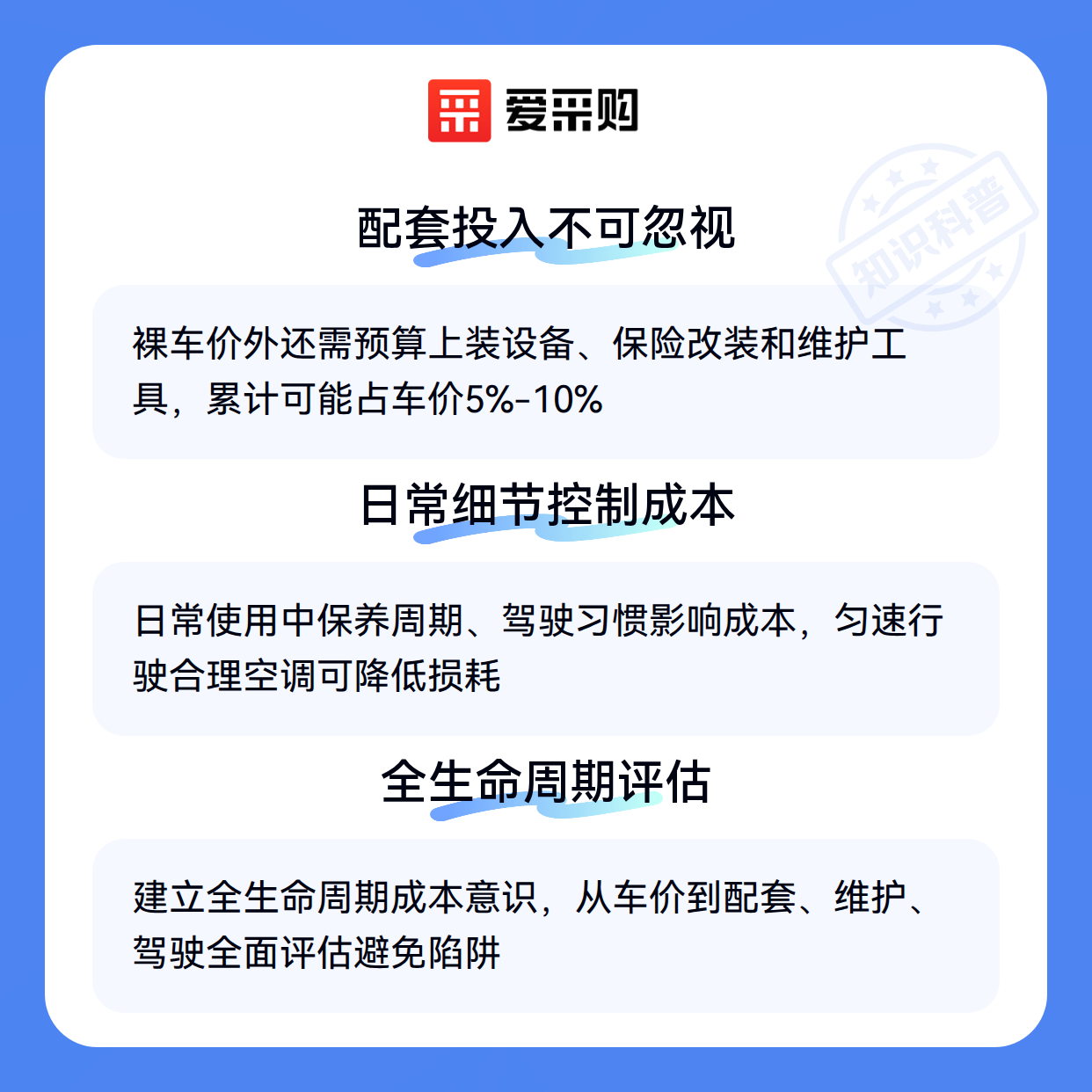 爱采购

配套投入不可忽视

裸车价外还需预算上装设备、保险改装和维护工具，累计可能占车价5%-10%

日常细节控制成本

日常使用中保养周期、驾驶习惯影响成本，匀速行驶合理空调可降低损耗

全生命周期评估

建立全生命周期成本意识，从车价到配套、维护、驾驶全面评估避免陷阱

知识科普